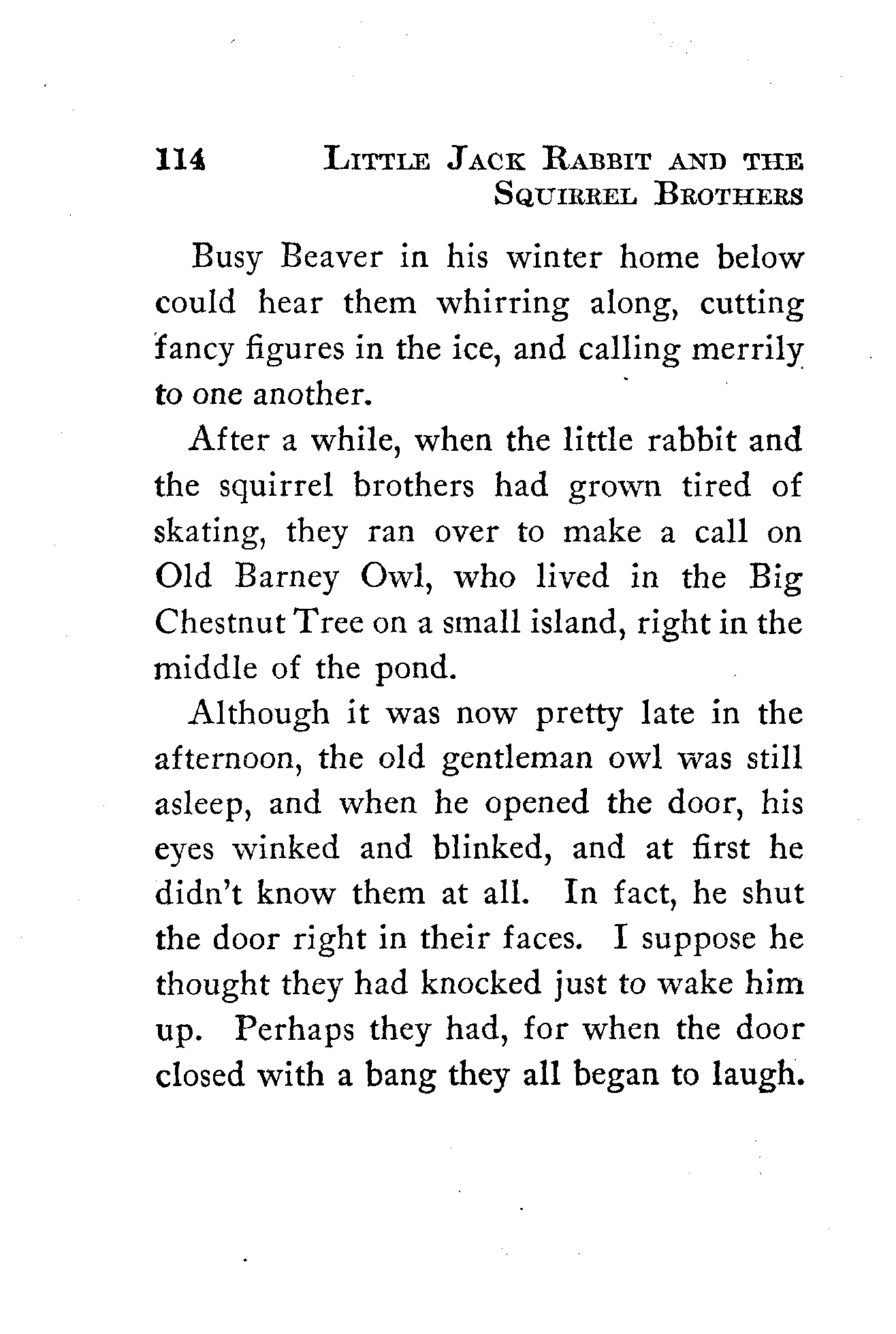 114 LITTLE JACK RABBIT AND THE SQUIRREL BROTHERS

Busy Beaver in his winter home below could hear them whirring along, cutting fancy figures in the ice, and calling merrily to one another.

After a while, when the little rabbit and the squirrel brothers had grown tired of skating, they ran over to make a call on Old Barney Owl, who lived in the Big Chestnut Tree on a small island, right in the middle of the pond.

Although it was now pretty late in the afternoon, the old gentleman owl was still asleep, and when he opened the door, his eyes winked and blinked, and at first he didn't know them at all. In fact, he shut the door right in their faces. I suppose he thought they had knocked just to wake him up. Perhaps they had, for when the door closed with a bang they all began to laugh.